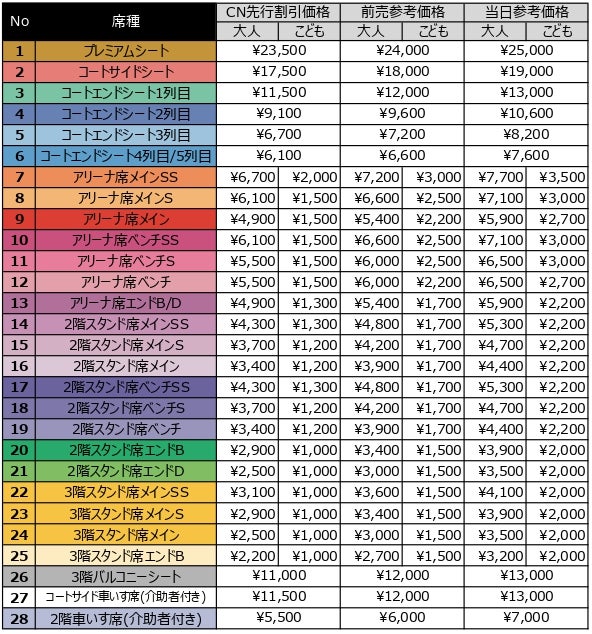 | No | 席種 | CN先行割引価格 大人 | CN先行割引価格 こども | 前売参考価格 大人 | 前売参考価格 こども | 当日参考価格 大人 | 当日参考価格 こども |
|---|---|---|---|---|---|---|---|
| 1 | プレミアムシート | ¥23,500 | | ¥24,000 | | ¥25,000 | |
| 2 | コートサイドシート | ¥17,500 | | ¥18,000 | | ¥19,000 | |
| 3 | コートエンドシート1列目 | ¥11,500 | | ¥12,000 | | ¥13,000 | |
| 4 | コートエンドシート2列目 | ¥9,100 | | ¥9,600 | | ¥10,600 | |
| 5 | コートエンドシート3列目 | ¥6,700 | | ¥7,200 | | ¥8,200 | |
| 6 | コートエンドシート4列目/5列目 | ¥6,100 | | ¥6,600 | | ¥7,600 | |
| 7 | アリーナ席メインSS | ¥6,700 | ¥2,000 | ¥7,200 | ¥3,000 | ¥7,700 | ¥3,500 |
| 8 | アリーナ席メインS | ¥6,100 | ¥1,500 | ¥6,600 | ¥2,500 | ¥7,100 | ¥3,000 |
| 9 | アリーナ席メイン | ¥4,900 | ¥1,500 | ¥5,400 | ¥2,200 | ¥5,900 | ¥2,700 |
| 10 | アリーナ席ベンチSS | ¥6,100 | ¥1,500 | ¥6,600 | ¥2,500 | ¥7,100 | ¥3,000 |
| 11 | アリーナ席ベンチS | ¥5,500 | ¥1,500 | ¥6,000 | ¥2,500 | ¥6,500 | ¥3,000 |
| 12 | アリーナ席ベンチ | ¥5,500 | ¥1,500 | ¥6,000 | ¥2,200 | ¥6,500 | ¥2,700 |
| 13 | アリーナ席エンドB/D | ¥4,900 | ¥1,300 | ¥5,400 | ¥1,700 | ¥5,900 | ¥2,200 |
| 14 | 2階スタンド席メインSS | ¥4,300 | ¥1,300 | ¥4,800 | ¥1,700 | ¥5,300 | ¥2,200 |
| 15 | 2階スタンド席メインS | ¥3,700 | ¥1,200 | ¥4,200 | ¥1,700 | ¥4,700 | ¥2,200 |
| 16 | 2階スタンド席メイン | ¥3,400 | ¥1,200 | ¥3,900 | ¥1,700 | ¥4,400 | ¥2,200 |
| 17 | 2階スタンド席ベンチSS | ¥4,300 | ¥1,300 | ¥4,800 | ¥1,700 | ¥5,300 | ¥2,200 |
| 18 | 2階スタンド席ベンチS | ¥3,700 | ¥1,200 | ¥4,200 | ¥1,700 | ¥4,700 | ¥2,200 |
| 19 | 2階スタンド席ベンチ | ¥3,400 | ¥1,200 | ¥3,900 | ¥1,700 | ¥4,400 | ¥2,200 |
| 20 | 2階スタンド席エンドB | ¥2,900 | ¥1,000 | ¥3,400 | ¥1,500 | ¥3,900 | ¥2,000 |
| 21 | 2階スタンド席エンドD | ¥2,500 | ¥1,000 | ¥3,000 | ¥1,500 | ¥3,500 | ¥2,000 |
| 22 | 3階スタンド席メインSS | ¥3,100 | ¥1,000 | ¥3,600 | ¥1,500 | ¥4,100 | ¥2,000 |
| 23 | 3階スタンド席メインS | ¥2,900 | ¥1,000 | ¥3,400 | ¥1,500 | ¥3,900 | ¥2,000 |
| 24 | 3階スタンド席メイン | ¥2,500 | ¥1,000 | ¥3,000 | ¥1,500 | ¥3,500 | ¥2,000 |
| 25 | 3階スタンド席エンドB | ¥2,200 | ¥1,000 | ¥2,700 | ¥1,500 | ¥3,200 | ¥2,000 |
| 26 | 3階バルコニーシート | ¥11,000 | | ¥12,000 | | ¥13,000 | |
| 27 | コートサイド車いす席(介助者付き) | ¥11,500 | | ¥12,000 | | ¥13,000 | |
| 28 | 2階車いす席(介助者付き) | ¥5,500 | | ¥6,000 | | ¥7,000 | |